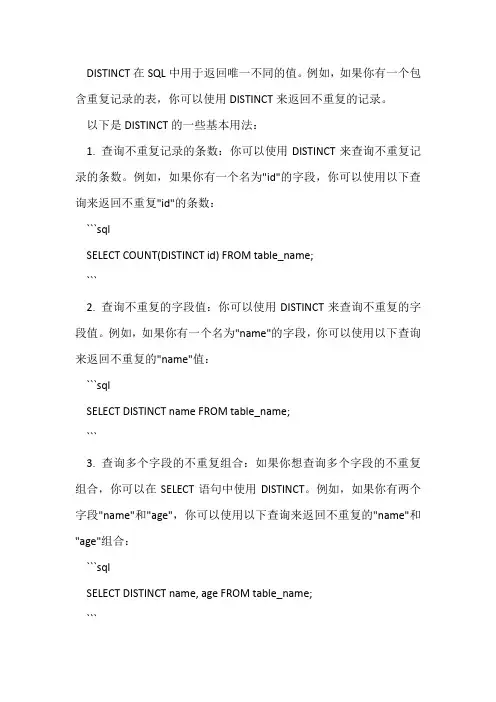 DISTINCT 在 SQL 中用于返回唯一不同的值。例如，如果你有一个包含重复记录的表，你可以使用 DISTINCT 来返回不重复的记录。

以下是 DISTINCT 的一些基本用法：

1. 查询不重复记录的条数：你可以使用 DISTINCT 来查询不重复记录的条数。例如，如果你有一个名为"id"的字段，你可以使用以下查询来返回不重复"id"的条数：

```sql

SELECT COUNT(DISTINCT id) FROM table_name;

```

2. 查询不重复的字段值：你可以使用 DISTINCT 来查询不重复的字段值。例如，如果你有一个名为"name"的字段，你可以使用以下查询来返回不重复的"name"值：

```sql

SELECT DISTINCT name FROM table_name;

```

3. 查询多个字段的不重复组合：如果你想查询多个字段的不重复组合，你可以在 SELECT 语句中使用 DISTINCT。例如，如果你有两个字段"name"和"age"，你可以使用以下查询来返回不重复的"name"和"age"组合：

```sql

SELECT DISTINCT name, age FROM table_name;

```